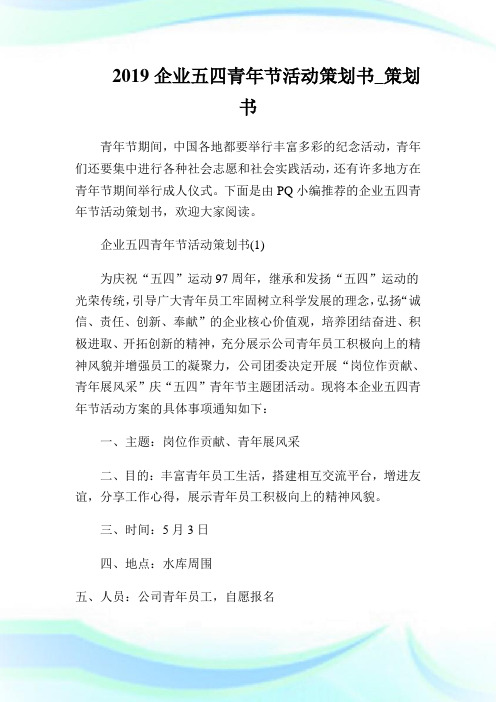 2019 企业五四青年节活动策划书_策划书

青年节期间，中国各地都要举行丰富多彩的纪念活动，青年们还要集中进行各种社会志愿和社会实践活动，还有许多地方在青年节期间举行成人仪式。下面是由 PQ 小编推荐的企业五四青年节活动策划书，欢迎大家阅读。

企业五四青年节活动策划书(1)

为庆祝“五四”运动 97 周年，继承和发扬“五四”运动的光荣传统，引导广大青年员工牢固树立科学发展的理念，弘扬“诚信、责任、创新、奉献”的企业核心价值观，培养团结奋进、积极进取、开拓创新的精神，充分展示公司青年员工积极向上的精神风貌并增强员工的凝聚力，公司团委决定开展“岗位作贡献、青年展风采”庆“五四”青年节主题团活动。现将本企业五四青年节活动方案的具体事项通知如下：

一、主题：岗位作贡献、青年展风采

二、目的：丰富青年员工生活，搭建相互交流平台，增进友谊，分享工作心得，展示青年员工积极向上的精神风貌。

三、时间：5 月 3 日

四、地点：水库周围

五、人员：公司青年员工，自愿报名